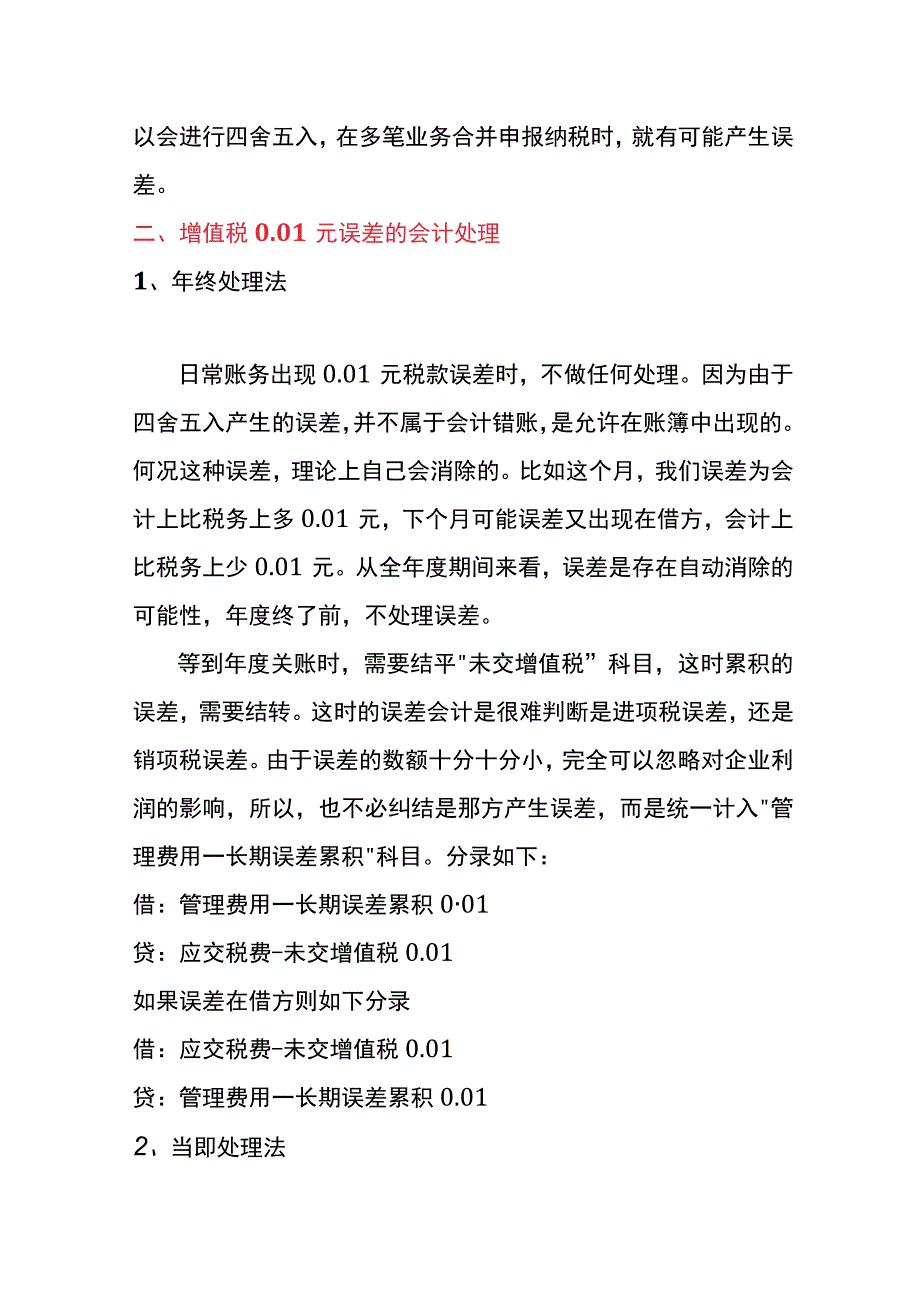 以会进行四舍五入，在多笔业务合并申报纳税时，就有可能产生误差。

二、增值税 0.01 元误差的会计处理

1、年终处理法

日常账务出现 0.01 元税款误差时，不做任何处理。因为由于四舍五入产生的误差，并不属于会计错账，是允许在账簿中出现的。何况这种误差，理论上自己会消除的。比如这个月，我们误差为会计上比税务上多 0.01 元，下个月可能误差又出现在借方，会计上比税务上少 0.01 元。从全年度期间来看，误差是存在自动消除的可能性，年度终了前，不处理误差。

等到年度关账时，需要结平"未交增值税”科目，这时累积的误差，需要结转。这时的误差会计是很难判断是进项税误差，还是销项税误差。由于误差的数额十分十分小，完全可以忽略对企业利润的影响，所以，也不必纠结是那方产生误差，而是统一计入"管理费用一长期误差累积"科目。分录如下：

借：管理费用一长期误差累积 0·01

贷：应交税费-未交增值税 0.01

如果误差在借方则如下分录

借：应交税费-未交增值税 0.01

贷：管理费用一长期误差累积 0.01

2、当即处理法